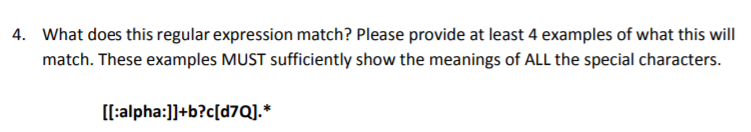 4. What does this regular expression match? Please provide at least 4 examples of what this will match. These examples MUST sufficiently show the meanings of ALL the special characters.

[[:alpha:]]+b?c[d7Q].*